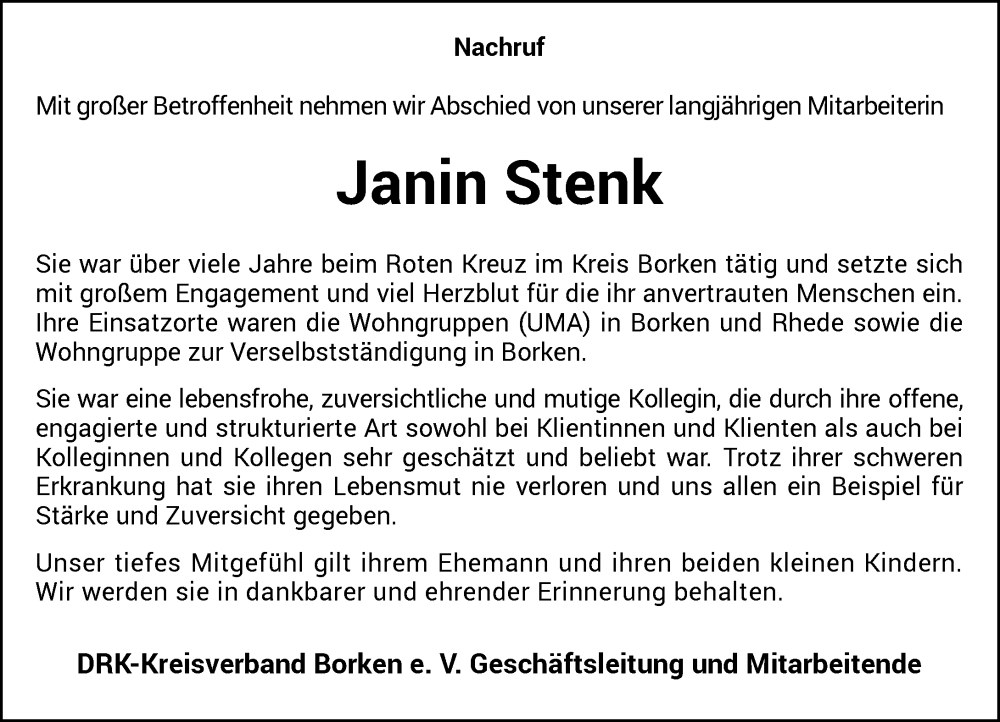 Nachruf

Mit großer Betroffenheit nehmen wir Abschied von unserer langjährigen Mitarbeiterin

Janin Stenk

Sie war über viele Jahre beim Roten Kreuz im Kreis Borken tätig und setzte sich mit großem Engagement und viel Herzblut für die ihr anvertrauten Menschen ein. Ihre Einsatzorte waren die Wohngruppen (UMA) in Borken und Rhede sowie die Wohngruppe zur Verselbstständigung in Borken.

Sie war eine lebensfrohe, zuversichtliche und mutige Kollegin, die durch ihre offene, engagierte und strukturierte Art sowohl bei Klientinnen und Klienten als auch bei Kolleginnen und Kollegen sehr geschätzt und beliebt war. Trotz ihrer schweren Erkrankung hat sie ihren Lebensmut nie verloren und uns allen ein Beispiel für Stärke und Zuversicht gegeben.

Unser tiefes Mitgefühl gilt ihrem Ehemann und ihren beiden kleinen Kindern. Wir werden sie in dankbarer und ehrender Erinnerung behalten.

DRK-Kreisverband Borken e. V. Geschäftsleitung und Mitarbeitende